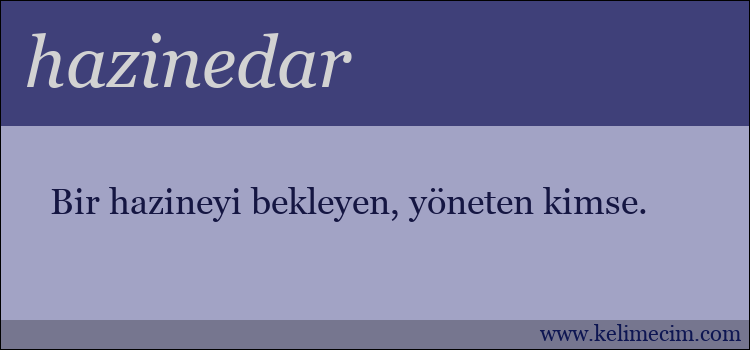 hazinedar

Bir hazineyi bekleyen, yöneten kimse.

www.kelimecim.com